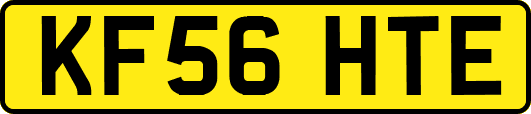 KF56 HTE